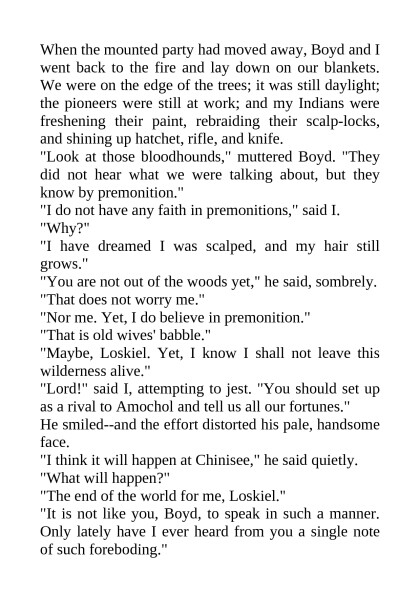 When the mounted party had moved away, Boyd and I went back to the fire and lay down on our blankets. We were on the edge of the trees; it was still daylight; the pioneers were still at work; and my Indians were freshening their paint, rebraiding their scalp-locks, and shining up hatchet, rifle, and knife.

"Look at those bloodhounds," muttered Boyd. "They did not hear what we were talking about, but they know by premonition."

"I do not have any faith in premonitions," said I.

"Why?"

"I have dreamed I was scalped, and my hair still grows."

"You are not out of the woods yet," he said, sombrely.

"That does not worry me."

"Nor me. Yet, I do believe in premonition."

"That is old wives' babble."

"Maybe, Loskiel. Yet, I know I shall not leave this wilderness alive."

"Lord!" said I, attempting to jest. "You should set up as a rival to Amochol and tell us all our fortunes."

He smiled--and the effort distorted his pale, handsome face.

"I think it will happen at Chinisee," he said quietly.

"What will happen?"

"The end of the world for me, Loskiel."

"It is not like you, Boyd, to speak in such a manner. Only lately have I ever heard from you a single note of such foreboding."